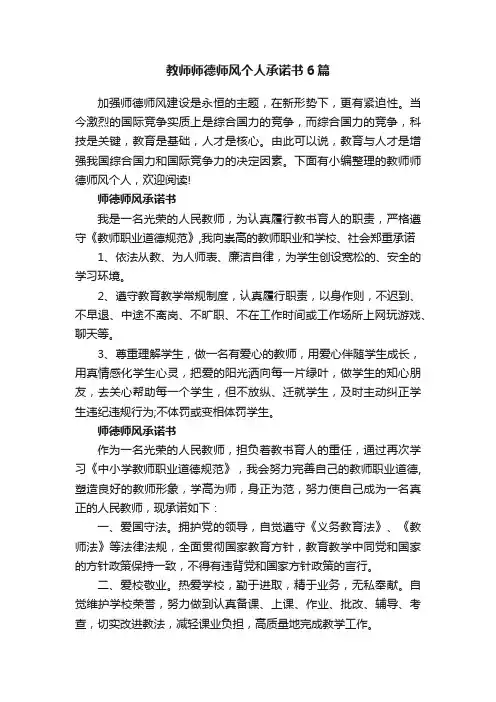 教师师德师风个人承诺书6篇

加强师德师风建设是永恒的主题，在新形势下，更有紧迫性。当今激烈的国际竞争实质上是综合国力的竞争，而综合国力的竞争，科技是关键，教育是基础，人才是核心。由此可以说，教育与人才是增强我国综合国力和国际竞争力的决定因素。下面有小编整理的教师师德师风个人，欢迎阅读!

师德师风承诺书

我是一名光荣的人民教师，为认真履行教书育人的职责，严格遵守《教师职业道德规范》,我向崇高的教师职业和学校、社会郑重承诺

1、依法从教、为人师表、廉洁自律，为学生创设宽松的、安全的学习环境。

2、遵守教育教学常规制度，认真履行职责，以身作则，不迟到、不早退、中途不离岗、不旷职、不在工作时间或工作场所上网玩游戏、聊天等。

3、尊重理解学生，做一名有爱心的教师，用爱心伴随学生成长，用真情感化学生心灵，把爱的阳光洒向每一片绿叶，做学生的知心朋友，去关心帮助每一个学生，但不放纵、迁就学生，及时主动纠正学生违纪违规行为;不体罚或变相体罚学生。

师德师风承诺书

作为一名光荣的人民教师，担负着教书育人的重任，通过再次学习《中小学教师职业道德规范》，我会努力完善自己的教师职业道德，塑造良好的教师形象，学高为师，身正为范，努力使自己成为一名真正的人民教师，现承诺如下：

一、爱国守法。拥护党的领导，自觉遵守《义务教育法》、《教师法》等法律法规，全面贯彻国家教育方针，教育教学中同党和国家的方针政策保持一致，不得有违背党和国家方针政策的言行。

二、爱校敬业。热爱学校，勤于进取，精于业务，无私奉献。自觉维护学校荣誉，努力做到认真备课、上课、作业、批改、辅导、考查，切实改进教法，减轻课业负担，高质量地完成教学工作。